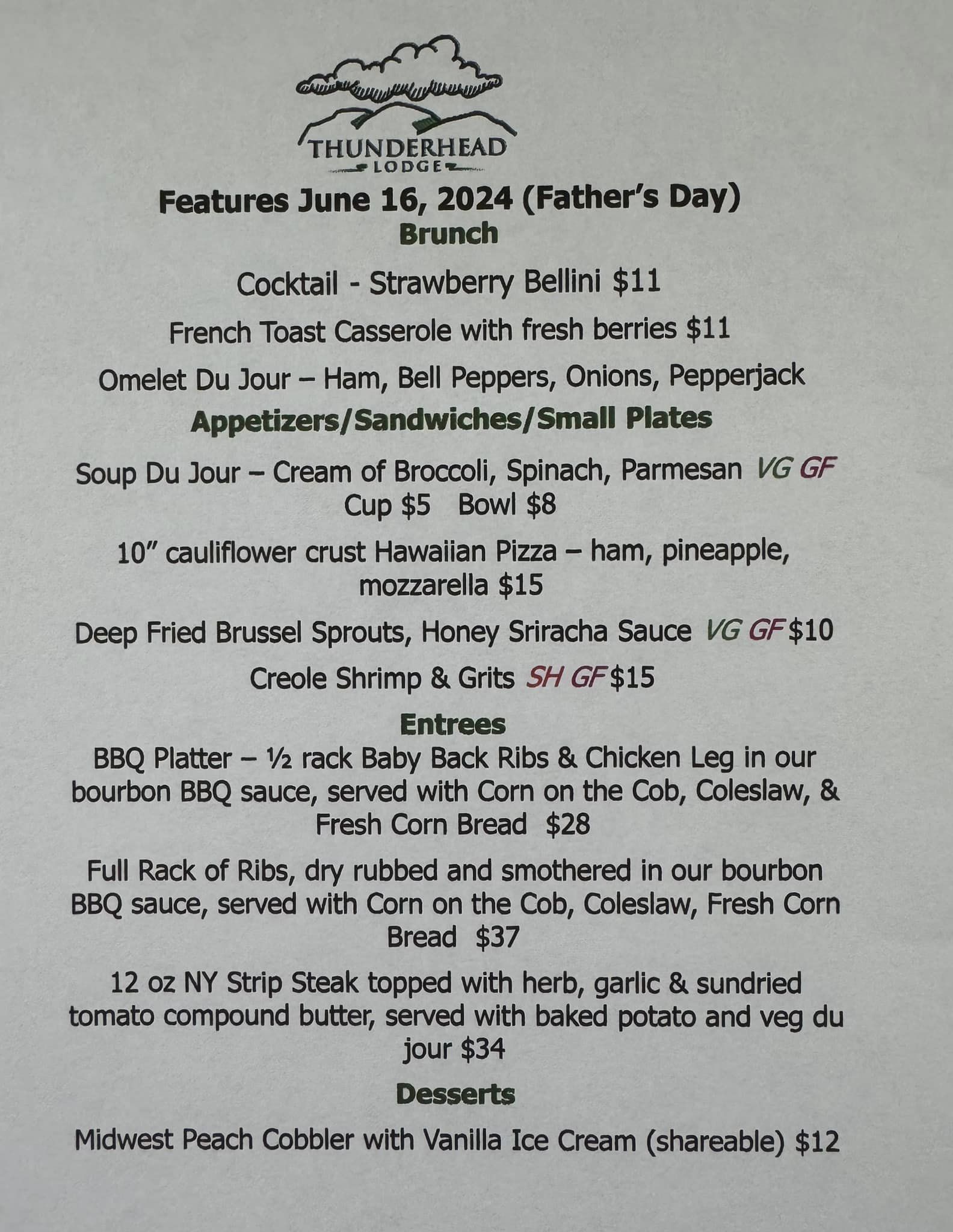 THUNDERHEAD
LODGE

Features June 16, 2024 (Father's Day)
Brunch

Cocktail - Strawberry Bellini $11

French Toast Casserole with fresh berries $11

Omelet Du Jour – Ham, Bell Peppers, Onions, Pepperjack

Appetizers/Sandwiches/Small Plates

Soup Du Jour – Cream of Broccoli, Spinach, Parmesan VG GF
Cup $5 Bowl $8

10" cauliflower crust Hawaiian Pizza – ham, pineapple, mozzarella $15

Deep Fried Brussel Sprouts, Honey Sriracha Sauce VG GF $10

Creole Shrimp & Grits SH GF $15

Entrees

BBQ Platter – ½ rack Baby Back Ribs & Chicken Leg in our bourbon BBQ sauce, served with Corn on the Cob, Coleslaw, & Fresh Corn Bread $28

Full Rack of Ribs, dry rubbed and smothered in our bourbon BBQ sauce, served with Corn on the Cob, Coleslaw, Fresh Corn Bread $37

12 oz NY Strip Steak topped with herb, garlic & sundried tomato compound butter, served with baked potato and veg du jour $34

Desserts

Midwest Peach Cobbler with Vanilla Ice Cream (shareable) $12